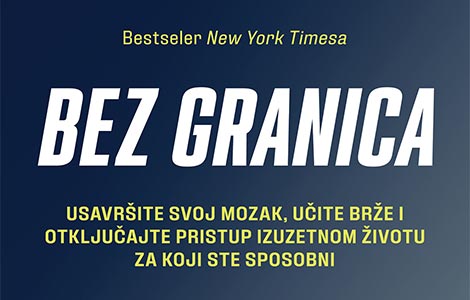 Bestseler New York Timesa

BEZ GRANICA

USAVRŠITE SVOJ MOZAK, UČITE BRŽE I OTKLJUČAJTE PRISTUP IZUZETNOM ŽIVOTU ZA KOJI STE SPOSOBNI